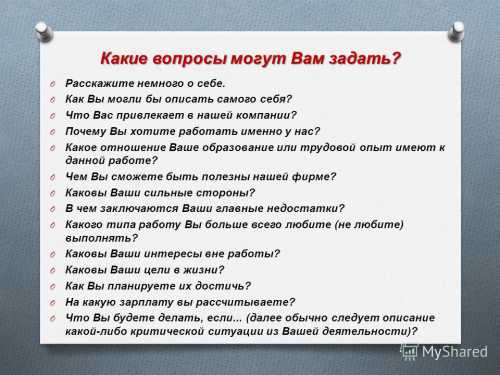 Какие вопросы могут Вам задать?

Расскажите немного о себе.
Как Вы могли бы описать самого себя?
Что Вас привлекает в нашей компании?
Почему Вы хотите работать именно у нас?
Какое отношение Ваше образование или трудовой опыт имеют к данной работе?
Чем Вы сможете быть полезны нашей фирме?
Каковы Ваши сильные стороны?
В чем заключаются Ваши главные недостатки?
Какого типа работу Вы больше всего любите (не любите) выполнять?
Каковы Ваши интересы вне работы?
Каковы Ваши цели в жизни?
Как Вы планируете их достичь?
На какую зарплату вы рассчитываете?
Что Вы будете делать, если... (далее обычно следует описание какой-либо критической ситуации из Вашей деятельности)?

MyShared